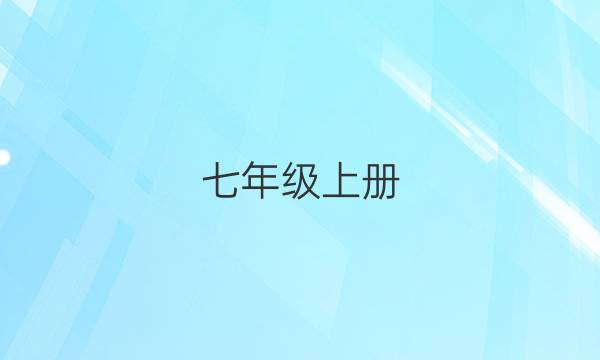 七年级上册